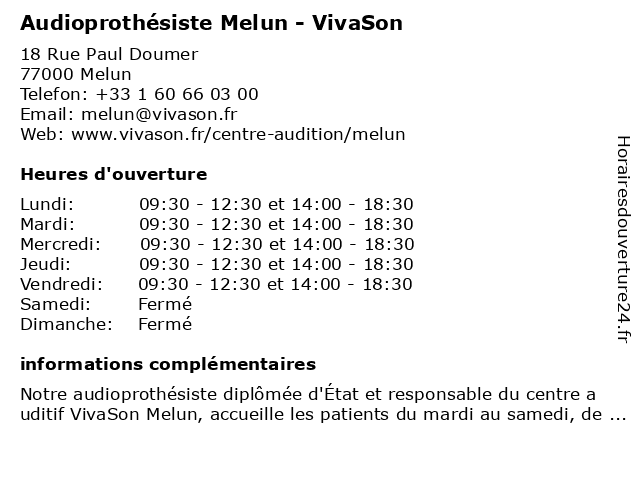 Audioprothésiste Melun - VivaSon

18 Rue Paul Doumer
77000 Melun
Telefon: +33 1 60 66 03 00
Email: melun@vivason.fr
Web: www.vivason.fr/centre-audition/melun

Heures d'ouverture

| | |
|---|---|
| Lundi: | 09:30 - 12:30 et 14:00 - 18:30 |
| Mardi: | 09:30 - 12:30 et 14:00 - 18:30 |
| Mercredi: | 09:30 - 12:30 et 14:00 - 18:30 |
| Jeudi: | 09:30 - 12:30 et 14:00 - 18:30 |
| Vendredi: | 09:30 - 12:30 et 14:00 - 18:30 |
| Samedi: | Fermé |
| Dimanche: | Fermé |

informations complémentaires

Notre audioprothésiste diplômée d'État et responsable du centre a uditif VivaSon Melun, accueille les patients du mardi au samedi, de ...

Horairesdouverture24.fr